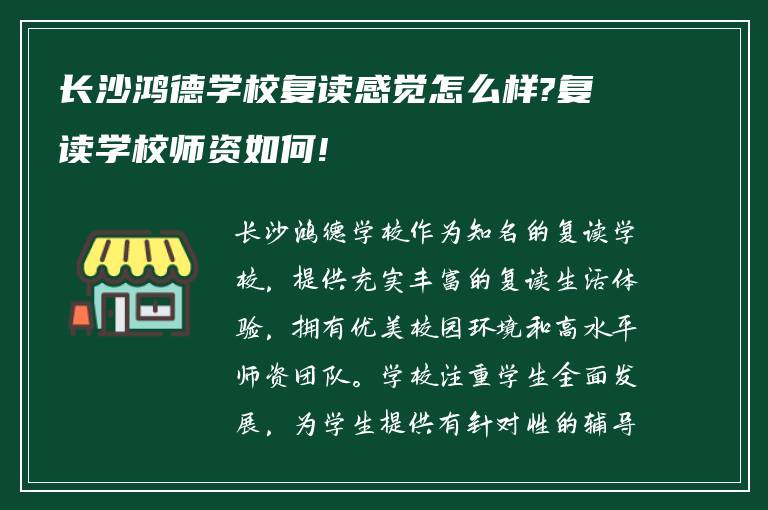 长沙鸿德学校复读感觉怎么样?复读学校师资如何!

长沙鸿德学校作为知名的复读学校，提供充实丰富的复读生活体验，拥有优美校园环境和高水平师资团队。学校注重学生全面发展，为学生提供有针对性的辅导